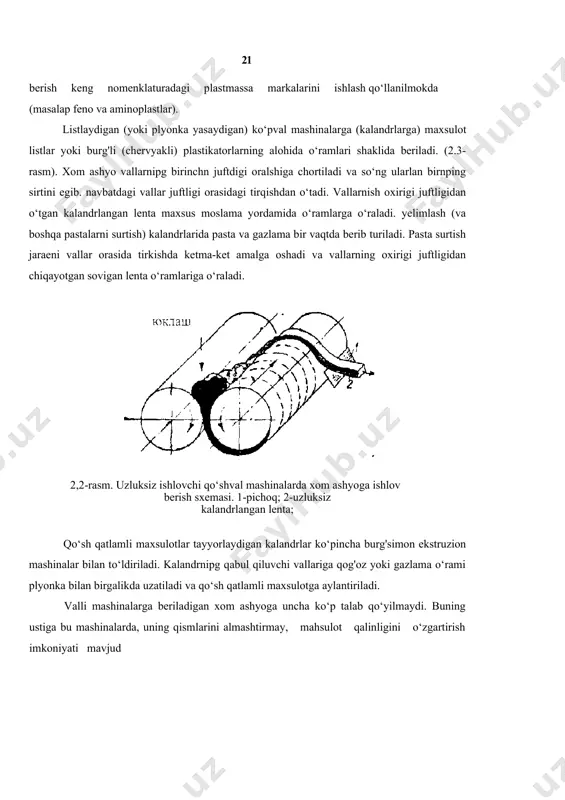 21

berish keng nomenklaturadagi plastmassa markalarini ishlash qo'llanilmokda (masalap feno va aminoplastlar).

Listlaydigan (yoki plyonka yasaydigan) ko'pval mashinalarga (kalandrlarga) maxsulot listlar yoki burg'li (chervyakli) plastikatorlarning alohida o'ramlari shaklida beriladi. (2.3-rasm). Xom ashyo vallarnipg birinchn juftdigi oralshiga chortiladi va so'ng ularlan birnping sirtini egib. navbatdagi vallar juftligi orasidagi tirqishdan o'tadi. Vallarnish oxirigi juftligidan o'tgan kalandrlangan lenta maxsus moslama yordamida o'ramlarga o'raladi. yelimlash (va boshqa pastalarni surtish) kalandrlarida pasta va gazlama bir vaqtda berib turiladi. Pasta surtish jaraeni vallar orasida tirkishda ketma-ket amalga oshadi va vallarning oxirigi juftligidan chiqayotgan sovigan lenta o'ramlariga o'raladi.

юклаш
1
2

2,2-rasm. Uzluksiz ishlovchi qo'shval mashinalarda xom ashyoga ishlov berish sxemasi. 1-pichoq; 2-uzluksiz kalandrlangan lenta;

Qo'sh qatlamli maxsulotlar tayyorlaydigan kalandrlar ko'pincha burg'simon ekstruzion mashinalar bilan to'ldiriladi. Kalandrnipg qabul qiluvchi vallariga qog'oz yoki gazlama o'rami plyonka bilan birgalikda uzatiladi va qo'sh qatlamli maxsulotga aylantiriladi.

Valli mashinalarga beriladigan xom ashyoga uncha ko'p talab qo'yilmaydi. Buning ustiga bu mashinalarda, uning qismlarini almashtirmay, mahsulot qalinligini o'zgartirish imkoniyati mavjud

FaylHub.uz